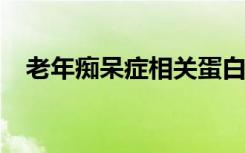 老年痴呆症相关蛋白